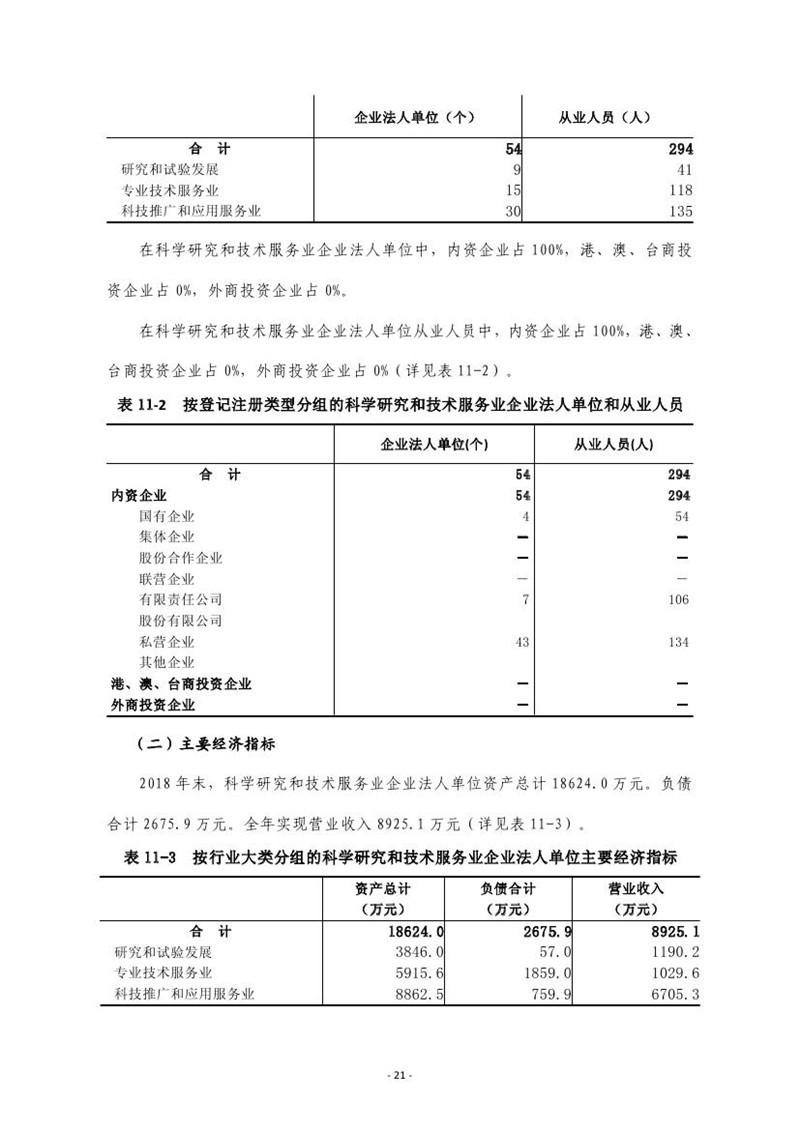 | | 企业法人单位（个） | 从业人员（人） |
|---|---|---|
| 合　计 | 54 | 294 |
| 研究和试验发展 | 9 | 41 |
| 专业技术服务业 | 15 | 118 |
| 科技推广和应用服务业 | 30 | 135 |

在科学研究和技术服务业企业法人单位中，内资企业占 100%，港、澳、台商投资企业占 0%，外商投资企业占 0%。

在科学研究和技术服务业企业法人单位从业人员中，内资企业占 100%，港、澳、台商投资企业占 0%，外商投资企业占 0%（详见表 11-2）。

表 11-2　按登记注册类型分组的科学研究和技术服务业企业法人单位和从业人员

| | 企业法人单位(个) | 从业人员(人) |
|---|---|---|
| 合　计 | 54 | 294 |
| 内资企业 | 54 | 294 |
| 国有企业 | 4 | 54 |
| 集体企业 | — | — |
| 股份合作企业 | — | — |
| 联营企业 | — | — |
| 有限责任公司 | 7 | 106 |
| 股份有限公司 | | |
| 私营企业 | 43 | 134 |
| 其他企业 | | |
| 港、澳、台商投资企业 | — | — |
| 外商投资企业 | — | — |

（二）主要经济指标

2018 年末，科学研究和技术服务业企业法人单位资产总计 18624.0 万元。负债合计 2675.9 万元。全年实现营业收入 8925.1 万元（详见表 11-3）。

表 11-3　按行业大类分组的科学研究和技术服务业企业法人单位主要经济指标

| | 资产总计（万元） | 负债合计（万元） | 营业收入（万元） |
|---|---|---|---|
| 合　计 | 18624.0 | 2675.9 | 8925.1 |
| 研究和试验发展 | 3846.0 | 57.0 | 1190.2 |
| 专业技术服务业 | 5915.6 | 1859.0 | 1029.6 |
| 科技推广和应用服务业 | 8862.5 | 759.9 | 6705.3 |

- 21 -